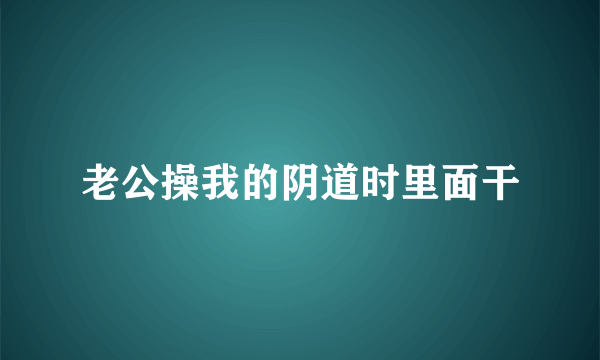 老公操我的阴道时里面干